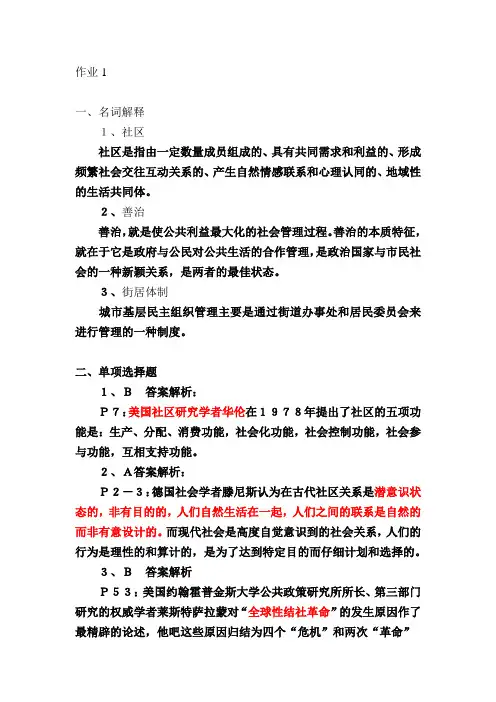 作业 1

一、名词解释

1、社区

社区是指由一定数量成员组成的、具有共同需求和利益的、形成频繁社会交往互动关系的、产生自然情感联系和心理认同的、地域性的生活共同体。

2、善治

善治，就是使公共利益最大化的社会管理过程。善治的本质特征，就在于它是政府与公民对公共生活的合作管理，是政治国家与市民社会的一种新颖关系，是两者的最佳状态。

3、街居体制

城市基层民主组织管理主要是通过街道办事处和居民委员会来进行管理的一种制度。

二、单项选择题

1、B 答案解析：

P7：美国社区研究学者华伦在1978年提出了社区的五项功能是：生产、分配、消费功能，社会化功能，社会控制功能，社会参与功能，互相支持功能。

2、A答案解析：

P2－3：德国社会学者滕尼斯认为在古代社区关系是潜意识状态的，非有目的的，人们自然生活在一起，人们之间的联系是自然的而非有意设计的。而现代社会是高度自觉意识到的社会关系，人们的行为是理性的和算计的，是为了达到特定目的而仔细计划和选择的。

3、B 答案解析

P53：美国约翰霍普金斯大学公共政策研究所所长、第三部门研究的权威学者莱斯特萨拉蒙对“全球性结社革命”的发生原因作了最精辟的论述，他吧这些原因归结为四个“危机”和两次“革命”